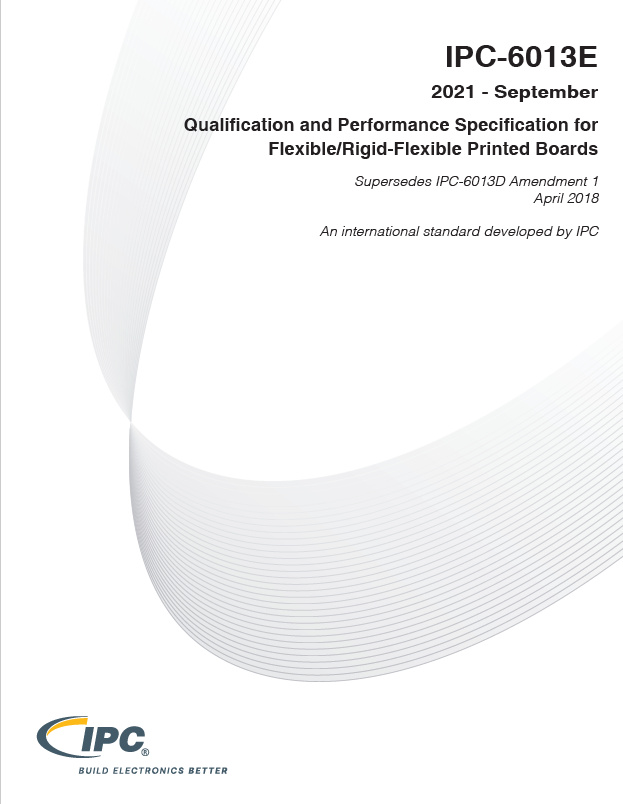 IPC-6013E

2021 - September

Qualification and Performance Specification for Flexible/Rigid-Flexible Printed Boards

Supersedes IPC-6013D Amendment 1
April 2018

An international standard developed by IPC

IPC®

BUILD ELECTRONICS BETTER